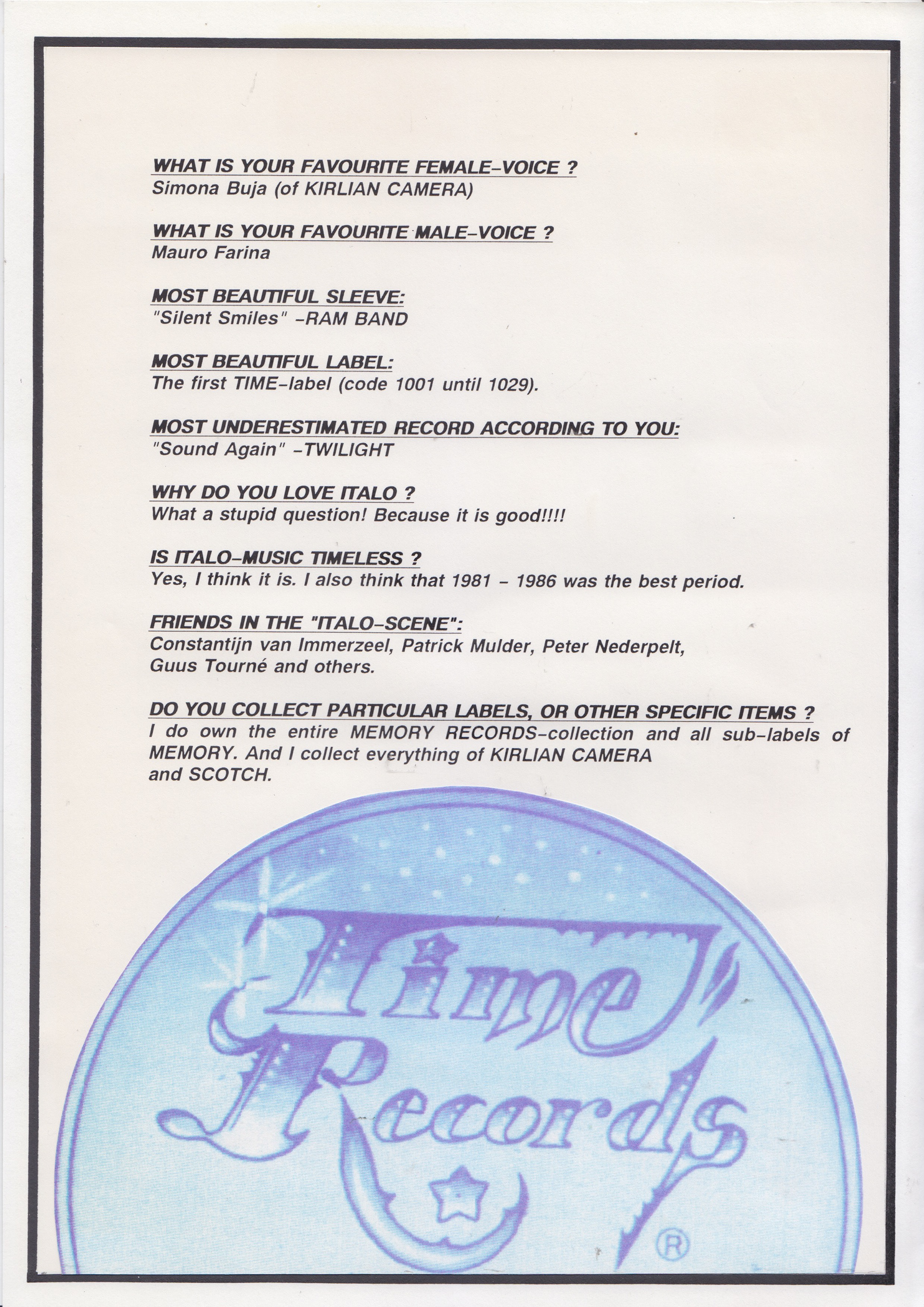 WHAT IS YOUR FAVOURITE FEMALE-VOICE ?
Simona Buja (of KIRLIAN CAMERA)

WHAT IS YOUR FAVOURITE MALE-VOICE ?
Mauro Farina

MOST BEAUTIFUL SLEEVE:
"Silent Smiles" -RAM BAND

MOST BEAUTIFUL LABEL:
The first TIME-label (code 1001 until 1029).

MOST UNDERESTIMATED RECORD ACCORDING TO YOU:
"Sound Again" -TWILIGHT

WHY DO YOU LOVE ITALO ?
What a stupid question! Because it is good!!!!

IS ITALO-MUSIC TIMELESS ?
Yes, I think it is. I also think that 1981 - 1986 was the best period.

FRIENDS IN THE "ITALO-SCENE":
Constantijn van Immerzeel, Patrick Mulder, Peter Nederpelt, Guus Tourné and others.

DO YOU COLLECT PARTICULAR LABELS, OR OTHER SPECIFIC ITEMS ?
I do own the entire MEMORY RECORDS-collection and all sub-labels of MEMORY. And I collect everything of KIRLIAN CAMERA and SCOTCH.

Time Records
®